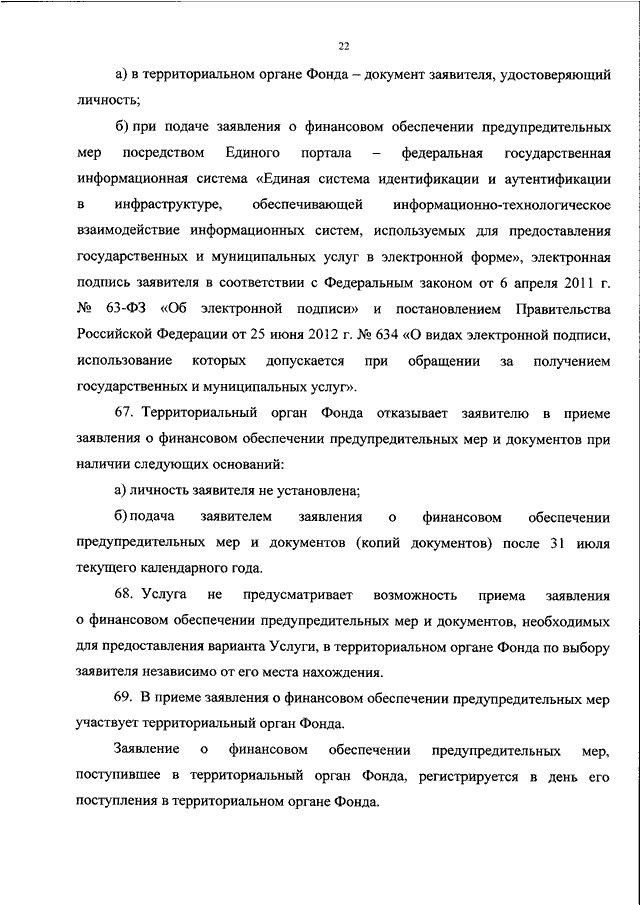 22

а) в территориальном органе Фонда – документ заявителя, удостоверяющий личность;

б) при подаче заявления о финансовом обеспечении предупредительных мер посредством Единого портала – федеральная государственная информационная система «Единая система идентификации и аутентификации в инфраструктуре, обеспечивающей информационно-технологическое взаимодействие информационных систем, используемых для предоставления государственных и муниципальных услуг в электронной форме», электронная подпись заявителя в соответствии с Федеральным законом от 6 апреля 2011 г. № 63-ФЗ «Об электронной подписи» и постановлением Правительства Российской Федерации от 25 июня 2012 г. № 634 «О видах электронной подписи, использование которых допускается при обращении за получением государственных и муниципальных услуг».

67. Территориальный орган Фонда отказывает заявителю в приеме заявления о финансовом обеспечении предупредительных мер и документов при наличии следующих оснований:

а) личность заявителя не установлена;

б) подача заявителем заявления о финансовом обеспечении предупредительных мер и документов (копий документов) после 31 июля текущего календарного года.

68. Услуга не предусматривает возможность приема заявления о финансовом обеспечении предупредительных мер и документов, необходимых для предоставления варианта Услуги, в территориальном органе Фонда по выбору заявителя независимо от его места нахождения.

69. В приеме заявления о финансовом обеспечении предупредительных мер участвует территориальный орган Фонда.

Заявление о финансовом обеспечении предупредительных мер, поступившее в территориальный орган Фонда, регистрируется в день его поступления в территориальном органе Фонда.